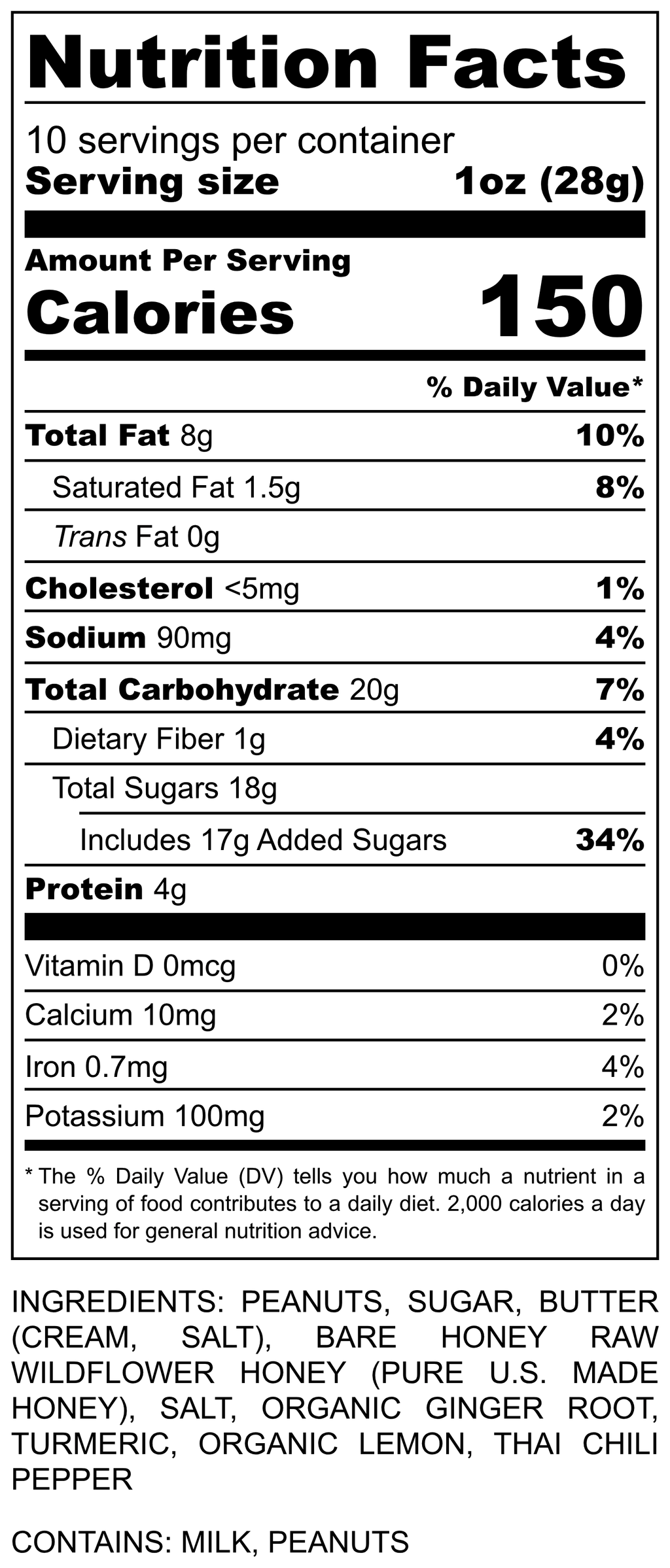 Nutrition Facts

10 servings per container
Serving size 1oz (28g)

Amount Per Serving
Calories 150

% Daily Value*

Total Fat 8g 10%

Saturated Fat 1.5g 8%

Trans Fat 0g

Cholesterol <5mg 1%

Sodium 90mg 4%

Total Carbohydrate 20g 7%

Dietary Fiber 1g 4%

Total Sugars 18g

Includes 17g Added Sugars 34%

Protein 4g

Vitamin D 0mcg 0%

Calcium 10mg 2%

Iron 0.7mg 4%

Potassium 100mg 2%

* The % Daily Value (DV) tells you how much a nutrient in a serving of food contributes to a daily diet. 2,000 calories a day is used for general nutrition advice.

INGREDIENTS: PEANUTS, SUGAR, BUTTER (CREAM, SALT), BARE HONEY RAW WILDFLOWER HONEY (PURE U.S. MADE HONEY), SALT, ORGANIC GINGER ROOT, TURMERIC, ORGANIC LEMON, THAI CHILI PEPPER

CONTAINS: MILK, PEANUTS